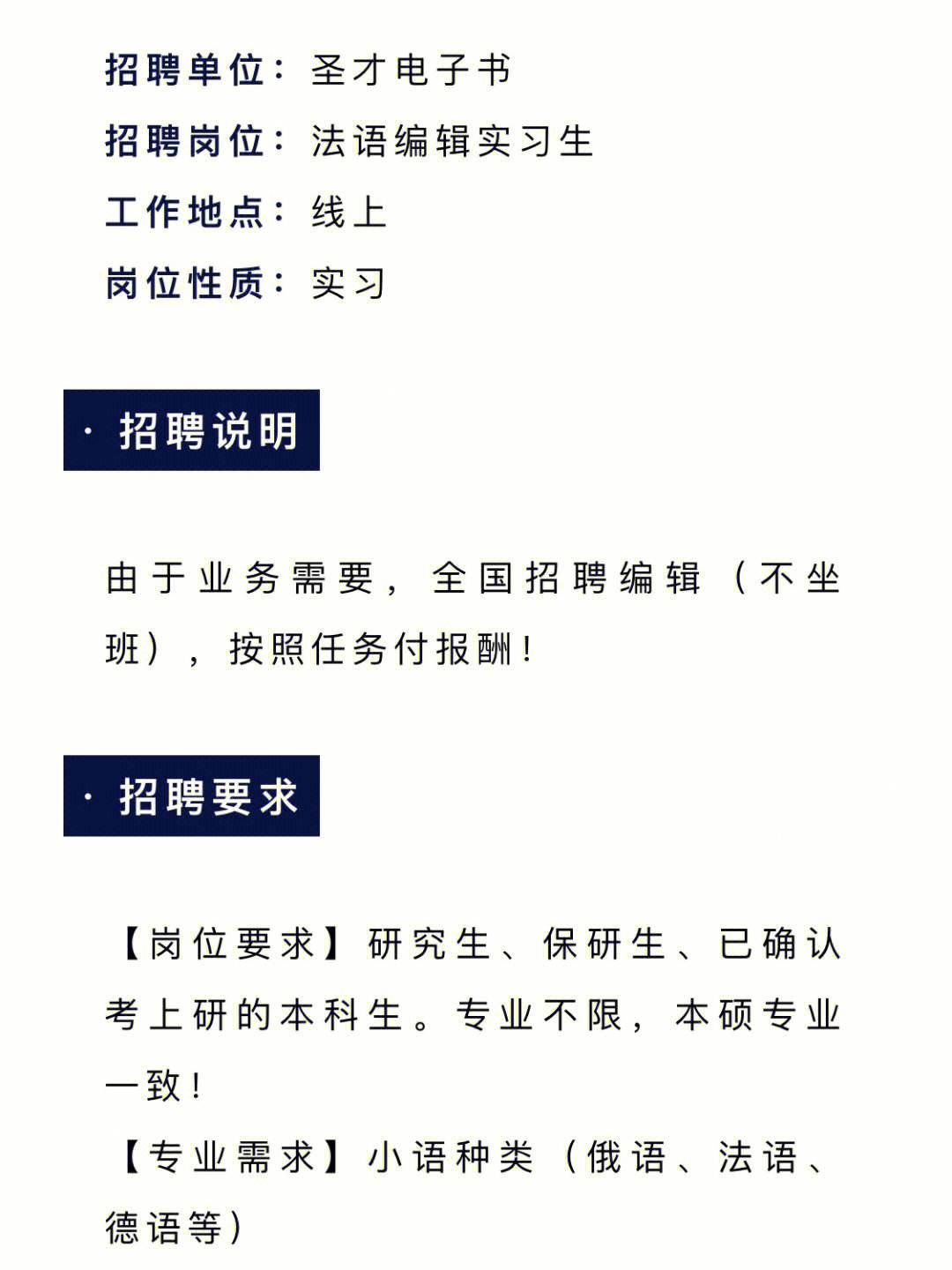 招聘单位：圣才电子书
招聘岗位：法语编辑实习生
工作地点：线上
岗位性质：实习

· 招聘说明

由于业务需要，全国招聘编辑（不坐班），按照任务付报酬！

· 招聘要求

【岗位要求】研究生、保研生、已确认考上研的本科生。专业不限，本硕专业一致！
【专业需求】小语种类（俄语、法语、德语等）